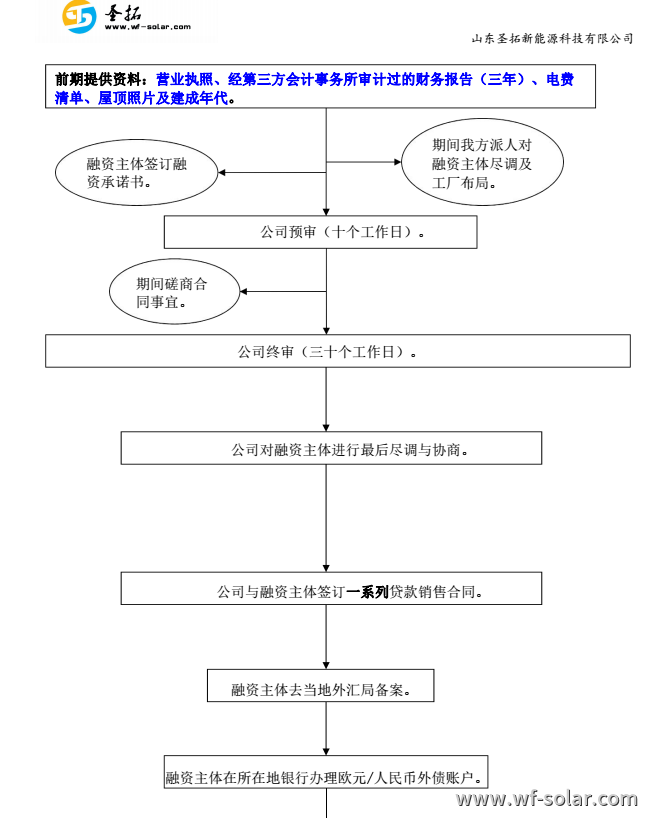 圣拓
www.wf-solar.com

山东圣拓新能源科技有限公司

前期提供资料：营业执照、经第三方会计事务所审计过的财务报告（三年）、电费清单、屋顶照片及建成年代。

融资主体签订融资承诺书。

期间我方派人对融资主体尽调及工厂布局。

公司预审（十个工作日）。

期间磋商合同事宜。

公司终审（三十个工作日）。

公司对融资主体进行最后尽调与协商。

公司与融资主体签订一系列贷款销售合同。

融资主体去当地外汇局备案。

融资主体在所在地银行办理欧元/人民币外债账户。

www.wf-solar.com